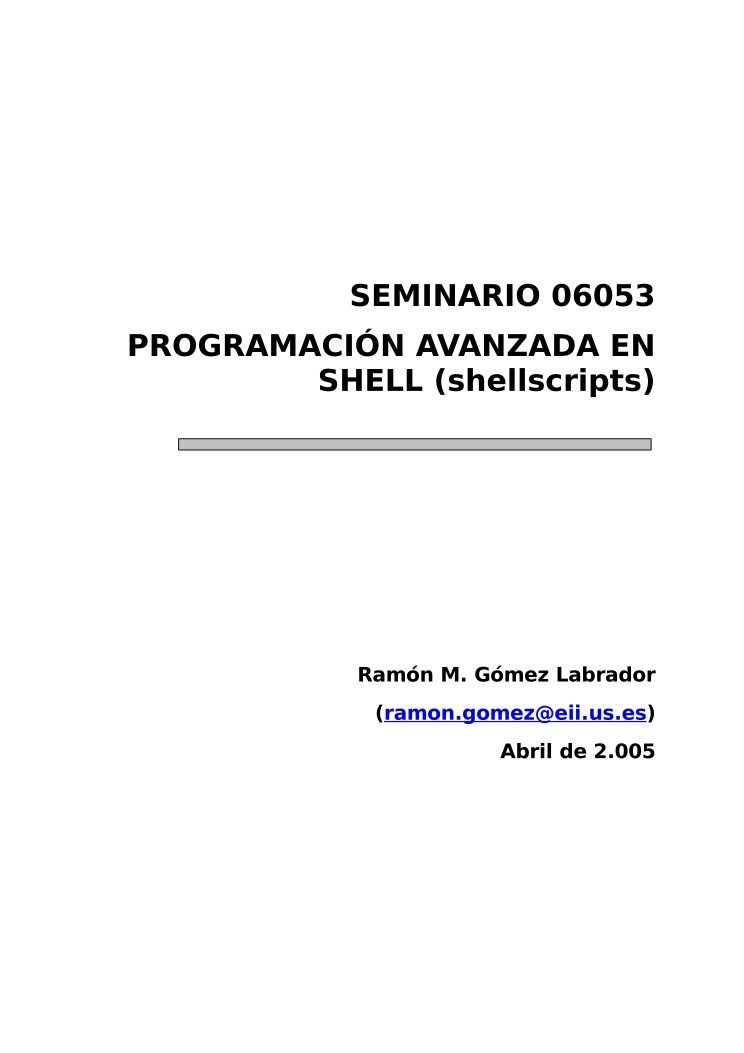 SEMINARIO 06053

PROGRAMACIÓN AVANZADA EN SHELL (shellscripts)

Ramón M. Gómez Labrador

(ramon.gomez@eii.us.es)

Abril de 2.005